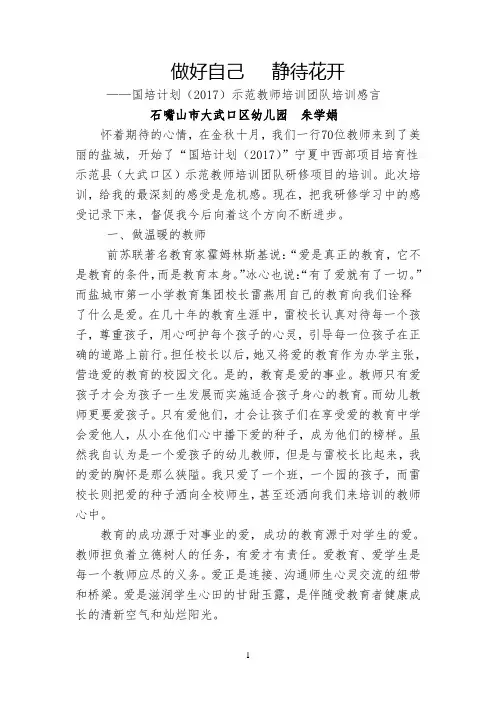 做好自己　静待花开

——国培计划（2017）示范教师培训团队培训感言

石嘴山市大武口区幼儿园　朱学娟

怀着期待的心情，在金秋十月，我们一行70位教师来到了美丽的盐城，开始了“国培计划（2017）”宁夏中西部项目培育性示范县（大武口区）示范教师培训团队研修项目的培训。此次培训，给我的最深刻的感受是危机感。现在，把我研修学习中的感受记录下来，督促我今后向着这个方向不断进步。

一、做温暖的教师

前苏联著名教育家霍姆林斯基说：“爱是真正的教育，它不是教育的条件，而是教育本身。”冰心也说：“有了爱就有了一切。”而盐城市第一小学教育集团校长雷燕用自己的教育向我们诠释了什么是爱。在几十年的教育生涯中，雷校长认真对待每一个孩子，尊重孩子，用心呵护每个孩子的心灵，引导每一位孩子在正确的道路上前行。担任校长以后，她又将爱的教育作为办学主张，营造爱的教育的校园文化。是的，教育是爱的事业。教师只有爱孩子才会为孩子一生发展而实施适合孩子身心的教育。而幼儿教师更要爱孩子。只有爱他们，才会让孩子们在享受爱的教育中学会爱他人，从小在他们心中播下爱的种子，成为他们的榜样。虽然我自认为是一个爱孩子的幼儿教师，但是与雷校长比起来，我的爱的胸怀是那么狭隘。我只爱了一个班，一个园的孩子，而雷校长则把爱的种子洒向全校师生，甚至还洒向我们来培训的教师心中。

教育的成功源于对事业的爱，成功的教育源于对学生的爱。教师担负着立德树人的任务，有爱才有责任。爱教育、爱学生是每一个教师应尽的义务。爱正是连接、沟通师生心灵交流的纽带和桥梁。爱是滋润学生心田的甘甜玉露，是伴随受教育者健康成长的清新空气和灿烂阳光。

1